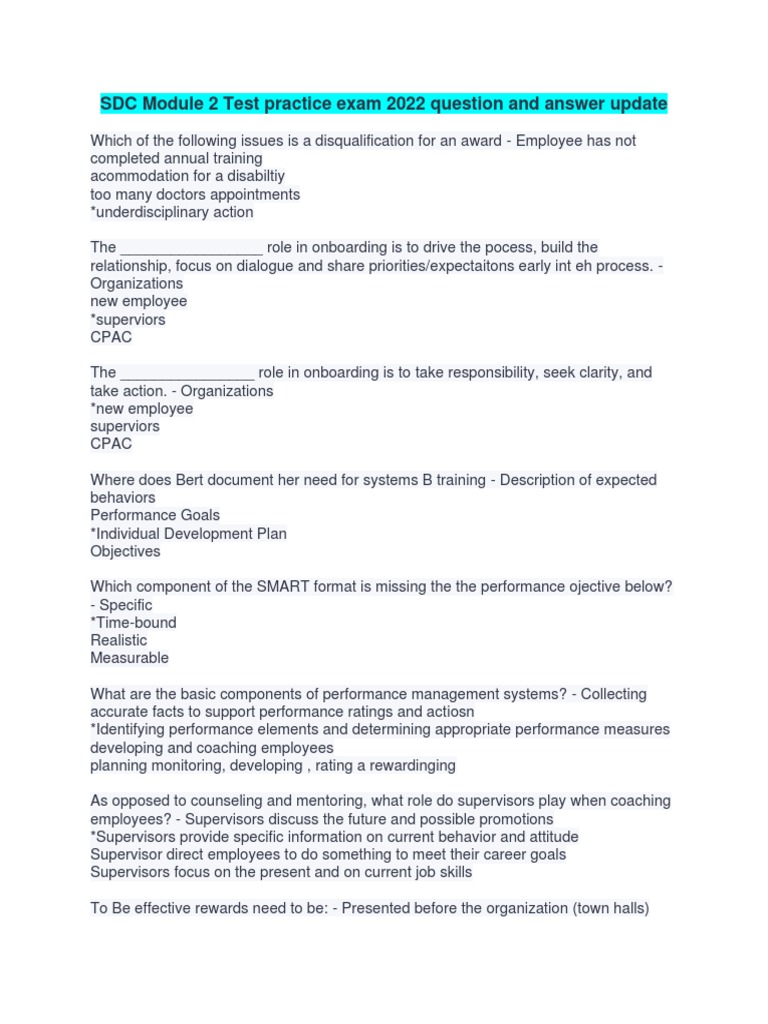 SDC Module 2 Test practice exam 2022 question and answer update

Which of the following issues is a disqualification for an award - Employee has not completed annual training
acommodation for a disabiltiy
too many doctors appointments
*underdisciplinary action

The _________________ role in onboarding is to drive the pocess, build the relationship, focus on dialogue and share priorities/expectaitons early int eh process. - Organizations
new employee
*superviors
CPAC

The ________________ role in onboarding is to take responsibility, seek clarity, and take action. - Organizations
*new employee
superviors
CPAC

Where does Bert document her need for systems B training - Description of expected behaviors
Performance Goals
*Individual Development Plan
Objectives

Which component of the SMART format is missing the the performance ojective below? - Specific
*Time-bound
Realistic
Measurable

What are the basic components of performance management systems? - Collecting accurate facts to support performance ratings and actiosn
*Identifying performance elements and determining appropriate performance measures
developing and coaching employees
planning monitoring, developing , rating a rewardinging

As opposed to counseling and mentoring, what role do supervisors play when coaching employees? - Supervisors discuss the future and possible promotions
*Supervisors provide specific information on current behavior and attitude
Supervisor direct employees to do something to meet their career goals
Supervisors focus on the present and on current job skills

To Be effective rewards need to be: - Presented before the organization (town halls)